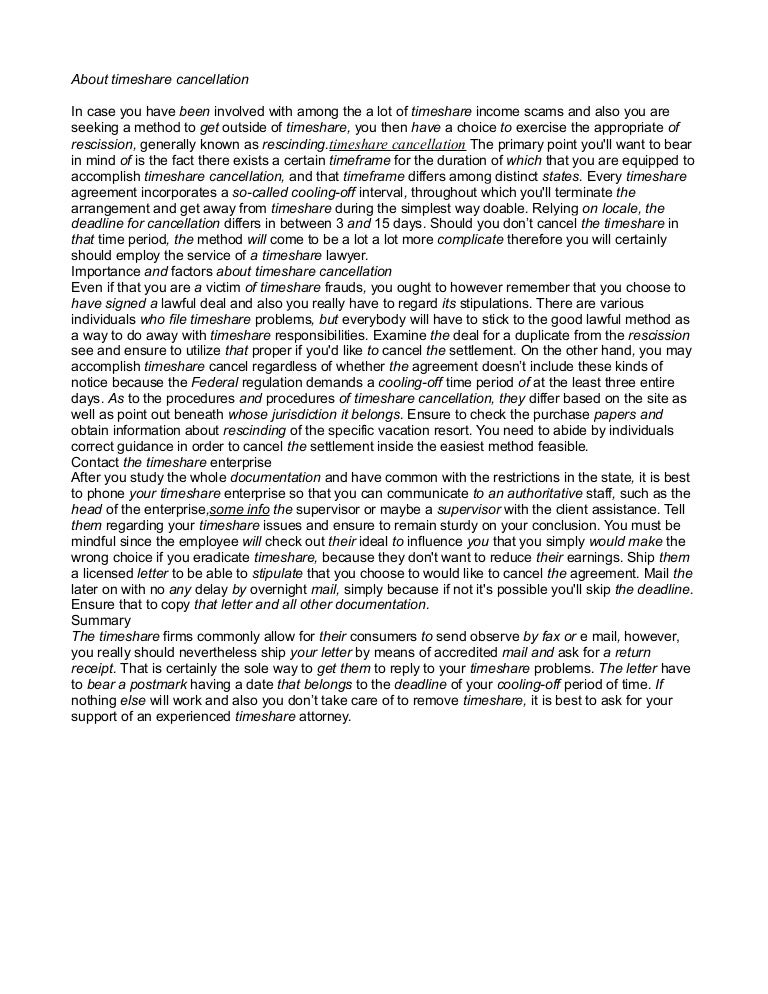 About timeshare cancellation

In case you have been involved with among the a lot of timeshare income scams and also you are seeking a method to get outside of timeshare, you then have a choice to exercise the appropriate of rescission, generally known as rescinding.timeshare cancellation The primary point you'll want to bear in mind of is the fact there exists a certain timeframe for the duration of which that you are equipped to accomplish timeshare cancellation, and that timeframe differs among distinct states. Every timeshare agreement incorporates a so-called cooling-off interval, throughout which you'll terminate the arrangement and get away from timeshare during the simplest way doable. Relying on locale, the deadline for cancellation differs in between 3 and 15 days. Should you don't cancel the timeshare in that time period, the method will come to be a lot a lot more complicate therefore you will certainly should employ the service of a timeshare lawyer.
Importance and factors about timeshare cancellation
Even if that you are a victim of timeshare frauds, you ought to however remember that you choose to have signed a lawful deal and also you really have to regard its stipulations. There are various individuals who file timeshare problems, but everybody will have to stick to the good lawful method as a way to do away with timeshare responsibilities. Examine the deal for a duplicate from the rescission see and ensure to utilize that proper if you'd like to cancel the settlement. On the other hand, you may accomplish timeshare cancel regardless of whether the agreement doesn't include these kinds of notice because the Federal regulation demands a cooling-off time period of at the least three entire days. As to the procedures and procedures of timeshare cancellation, they differ based on the site as well as point out beneath whose jurisdiction it belongs. Ensure to check the purchase papers and obtain information about rescinding of the specific vacation resort. You need to abide by individuals correct guidance in order to cancel the settlement inside the easiest method feasible.
Contact the timeshare enterprise
After you study the whole documentation and have common with the restrictions in the state, it is best to phone your timeshare enterprise so that you can communicate to an authoritative staff, such as the head of the enterprise,some info the supervisor or maybe a supervisor with the client assistance. Tell them regarding your timeshare issues and ensure to remain sturdy on your conclusion. You must be mindful since the employee will check out their ideal to influence you that you simply would make the wrong choice if you eradicate timeshare, because they don't want to reduce their earnings. Ship them a licensed letter to be able to stipulate that you choose to would like to cancel the agreement. Mail the later on with no any delay by overnight mail, simply because if not it's possible you'll skip the deadline. Ensure that to copy that letter and all other documentation.
Summary
The timeshare firms commonly allow for their consumers to send observe by fax or e mail, however, you really should nevertheless ship your letter by means of accredited mail and ask for a return receipt. That is certainly the sole way to get them to reply to your timeshare problems. The letter have to bear a postmark having a date that belongs to the deadline of your cooling-off period of time. If nothing else will work and also you don't take care of to remove timeshare, it is best to ask for your support of an experienced timeshare attorney.